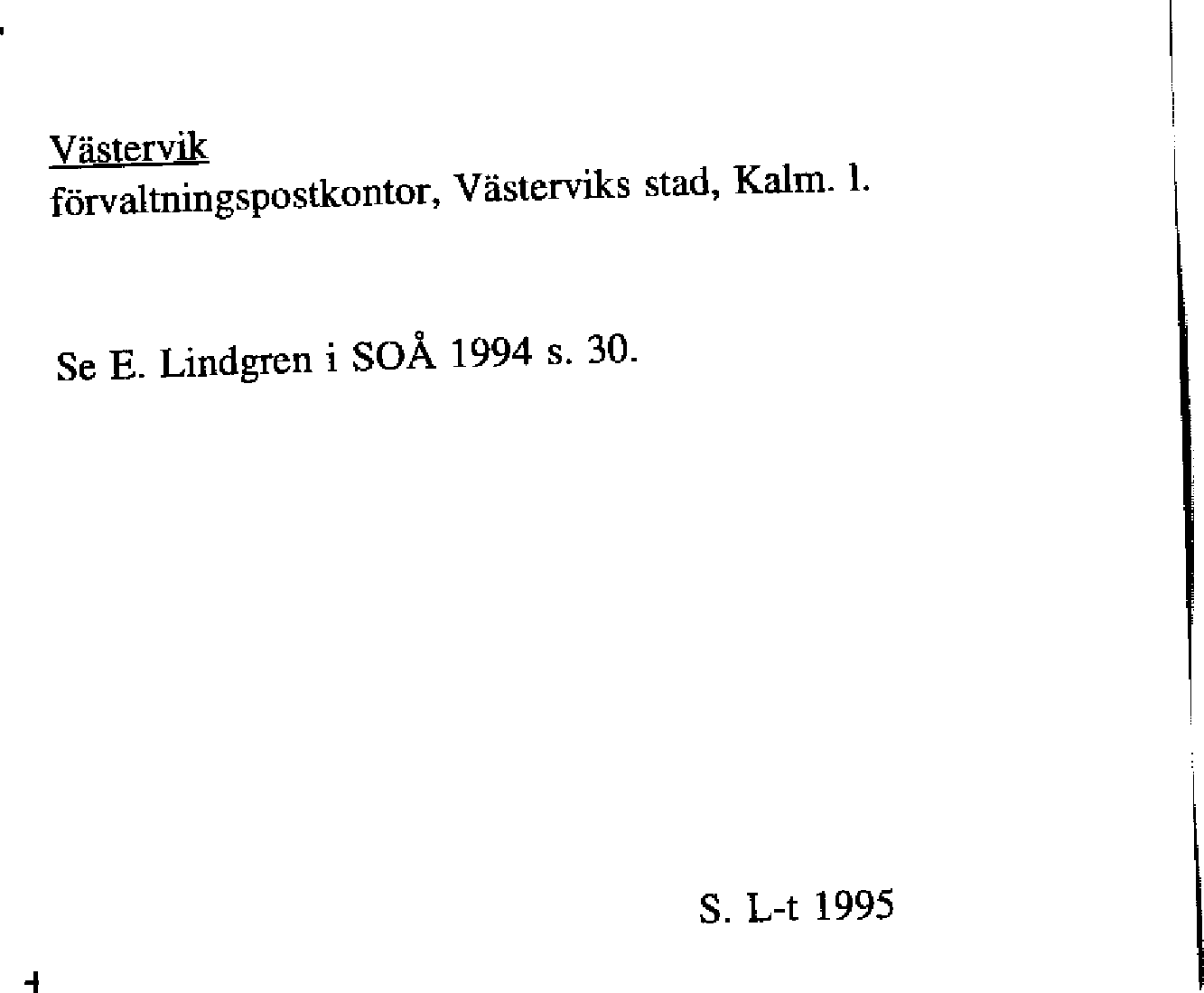 Västervik
förvaltningspostkontor, Västerviks stad, Kalm. l.

Se E. Lindgren i SOÅ 1994 s. 30.

S. L-t 1995